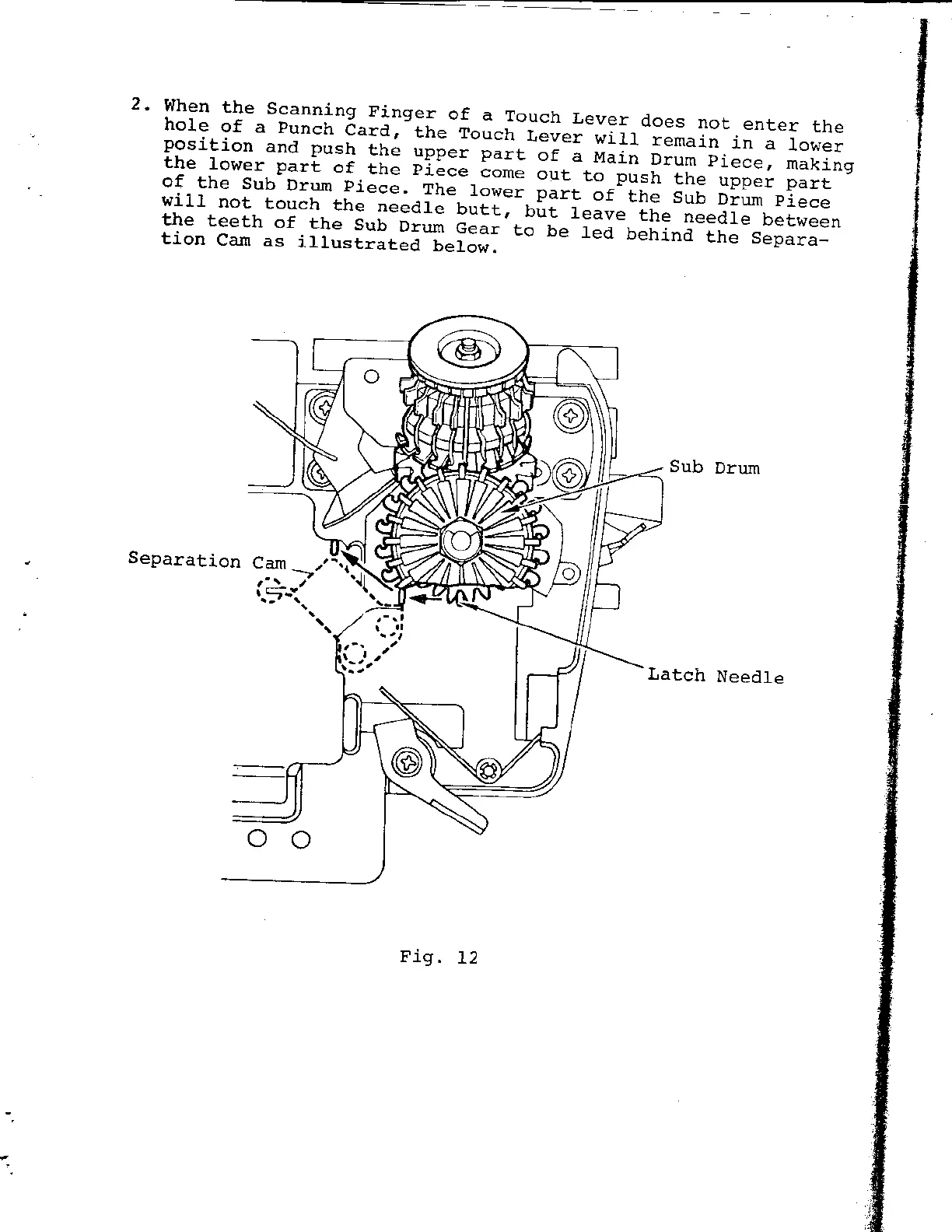 2. When the Scanning Finger of a Touch Lever does not enter the hole of a Punch Card, the Touch Lever will remain in a lower position and push the upper part of a Main Drum Piece, making the lower part of the Piece come out to push the upper part of the Sub Drum Piece. The lower part of the Sub Drum Piece will not touch the needle butt, but leave the needle between the teeth of the Sub Drum Gear to be led behind the Separation Cam as illustrated below.

Sub Drum

Separation Cam

Latch Needle

Fig. 12